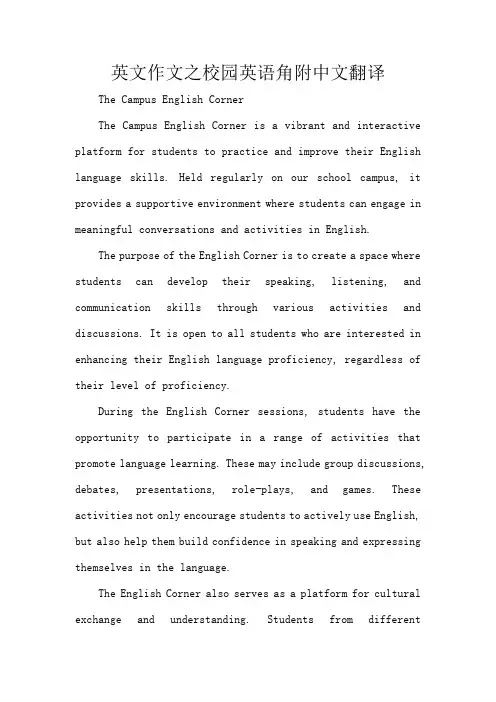 英文作文之校园英语角附中文翻译

The Campus English Corner

The Campus English Corner is a vibrant and interactive platform for students to practice and improve their English language skills. Held regularly on our school campus, it provides a supportive environment where students can engage in meaningful conversations and activities in English.

The purpose of the English Corner is to create a space where students can develop their speaking, listening, and communication skills through various activities and discussions. It is open to all students who are interested in enhancing their English language proficiency, regardless of their level of proficiency.

During the English Corner sessions, students have the opportunity to participate in a range of activities that promote language learning. These may include group discussions, debates, presentations, role-plays, and games. These activities not only encourage students to actively use English, but also help them build confidence in speaking and expressing themselves in the language.

The English Corner also serves as a platform for cultural exchange and understanding. Students from different